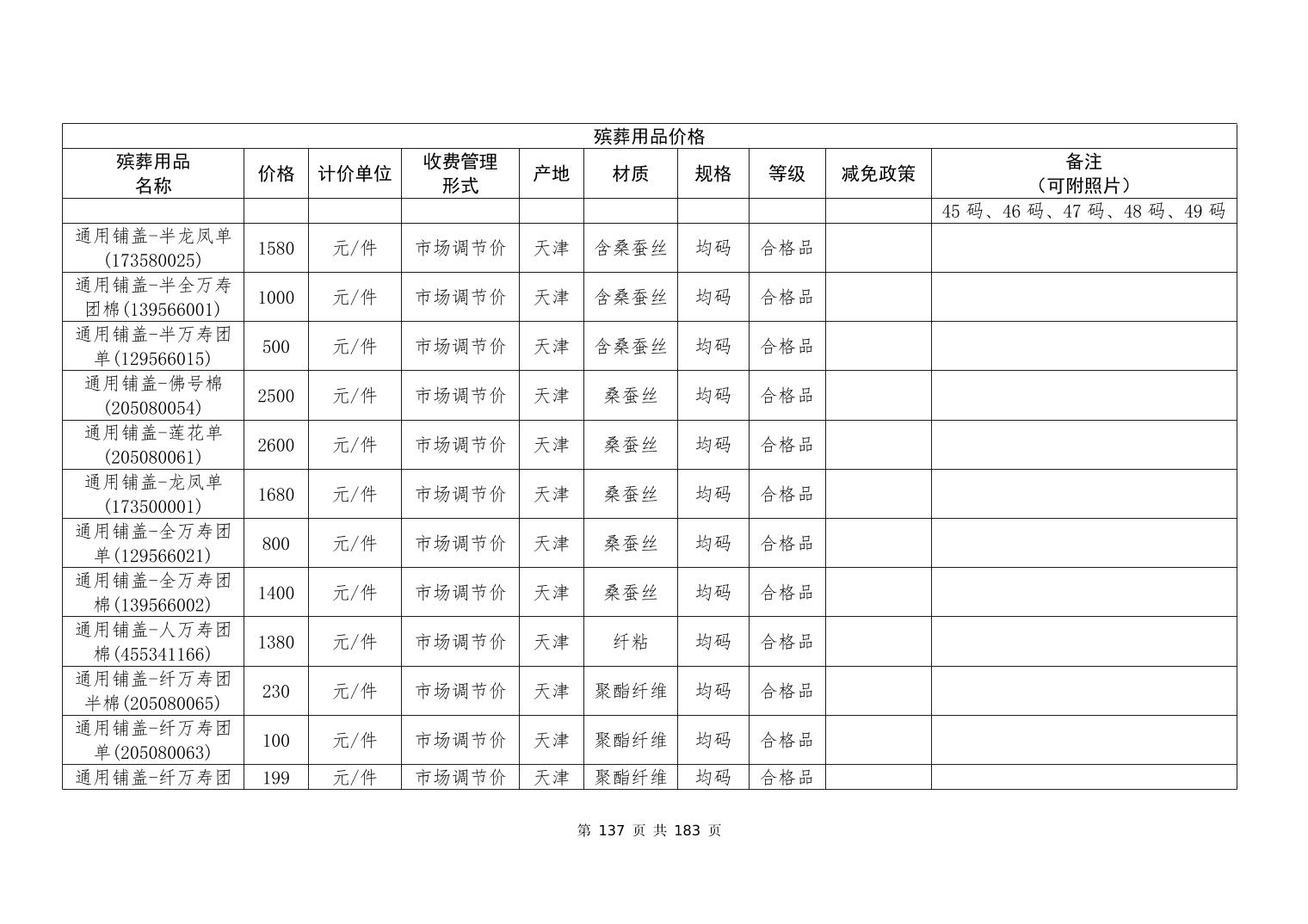 殡葬用品价格

| 殡葬用品名称 | 价格 | 计价单位 | 收费管理形式 | 产地 | 材质 | 规格 | 等级 | 减免政策 | 备注（可附照片） |
|---|---|---|---|---|---|---|---|---|---|
| | | | | | | | | | 45 码、46 码、47 码、48 码、49 码 |
| 通用铺盖-半龙凤单(173580025) | 1580 | 元/件 | 市场调节价 | 天津 | 含桑蚕丝 | 均码 | 合格品 | | |
| 通用铺盖-半全万寿团棉(139566001) | 1000 | 元/件 | 市场调节价 | 天津 | 含桑蚕丝 | 均码 | 合格品 | | |
| 通用铺盖-半万寿团单(129566015) | 500 | 元/件 | 市场调节价 | 天津 | 含桑蚕丝 | 均码 | 合格品 | | |
| 通用铺盖-佛号棉(205080054) | 2500 | 元/件 | 市场调节价 | 天津 | 桑蚕丝 | 均码 | 合格品 | | |
| 通用铺盖-莲花单(205080061) | 2600 | 元/件 | 市场调节价 | 天津 | 桑蚕丝 | 均码 | 合格品 | | |
| 通用铺盖-龙凤单(173500001) | 1680 | 元/件 | 市场调节价 | 天津 | 桑蚕丝 | 均码 | 合格品 | | |
| 通用铺盖-全万寿团单(129566021) | 800 | 元/件 | 市场调节价 | 天津 | 桑蚕丝 | 均码 | 合格品 | | |
| 通用铺盖-全万寿团棉(139566002) | 1400 | 元/件 | 市场调节价 | 天津 | 桑蚕丝 | 均码 | 合格品 | | |
| 通用铺盖-人万寿团棉(455341166) | 1380 | 元/件 | 市场调节价 | 天津 | 纤粘 | 均码 | 合格品 | | |
| 通用铺盖-纤万寿团半棉(205080065) | 230 | 元/件 | 市场调节价 | 天津 | 聚酯纤维 | 均码 | 合格品 | | |
| 通用铺盖-纤万寿团单(205080063) | 100 | 元/件 | 市场调节价 | 天津 | 聚酯纤维 | 均码 | 合格品 | | |
| 通用铺盖-纤万寿团 | 199 | 元/件 | 市场调节价 | 天津 | 聚酯纤维 | 均码 | 合格品 | | |

第 137 页 共 183 页